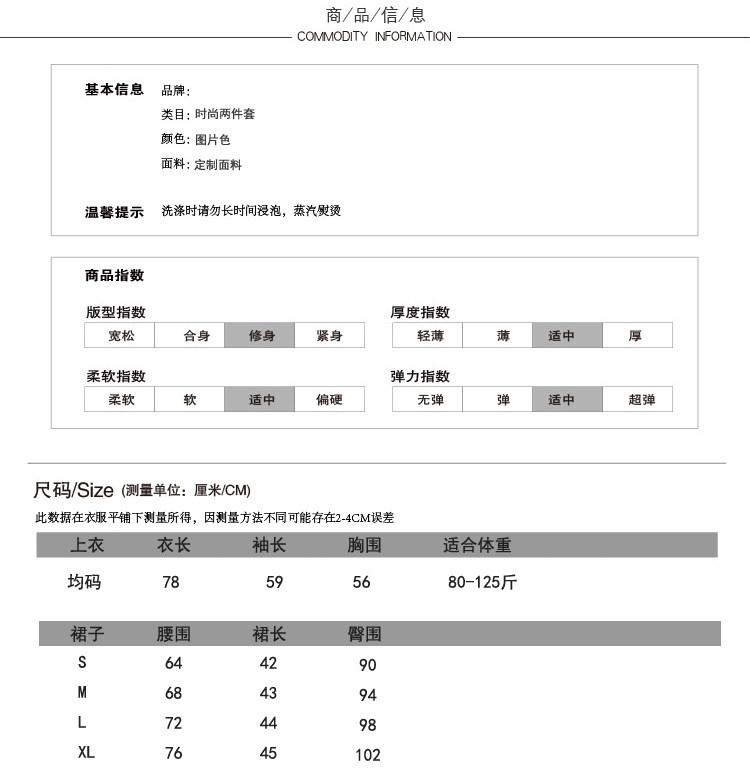 商/品/信/息
COMMODITY INFORMATION

基本信息 品牌:
类目: 时尚两件套
颜色: 图片色
面料: 定制面料

温馨提示 洗涤时请勿长时间浸泡，蒸汽熨烫

商品指数

版型指数

| 宽松 | 合身 | 修身 | 紧身 |
|---|---|---|---|

厚度指数

| 轻薄 | 薄 | 适中 | 厚 |
|---|---|---|---|

柔软指数

| 柔软 | 软 | 适中 | 偏硬 |
|---|---|---|---|

弹力指数

| 无弹 | 弹 | 适中 | 超弹 |
|---|---|---|---|

尺码/Size (测量单位: 厘米/CM)
此数据在衣服平铺下测量所得，因测量方法不同可能存在2-4CM误差

| 上衣 | 衣长 | 袖长 | 胸围 | 适合体重 |
|---|---|---|---|---|
| 均码 | 78 | 59 | 56 | 80-125斤 |

| 裙子 | 腰围 | 裙长 | 臀围 |
|---|---|---|---|
| S | 64 | 42 | 90 |
| M | 68 | 43 | 94 |
| L | 72 | 44 | 98 |
| XL | 76 | 45 | 102 |